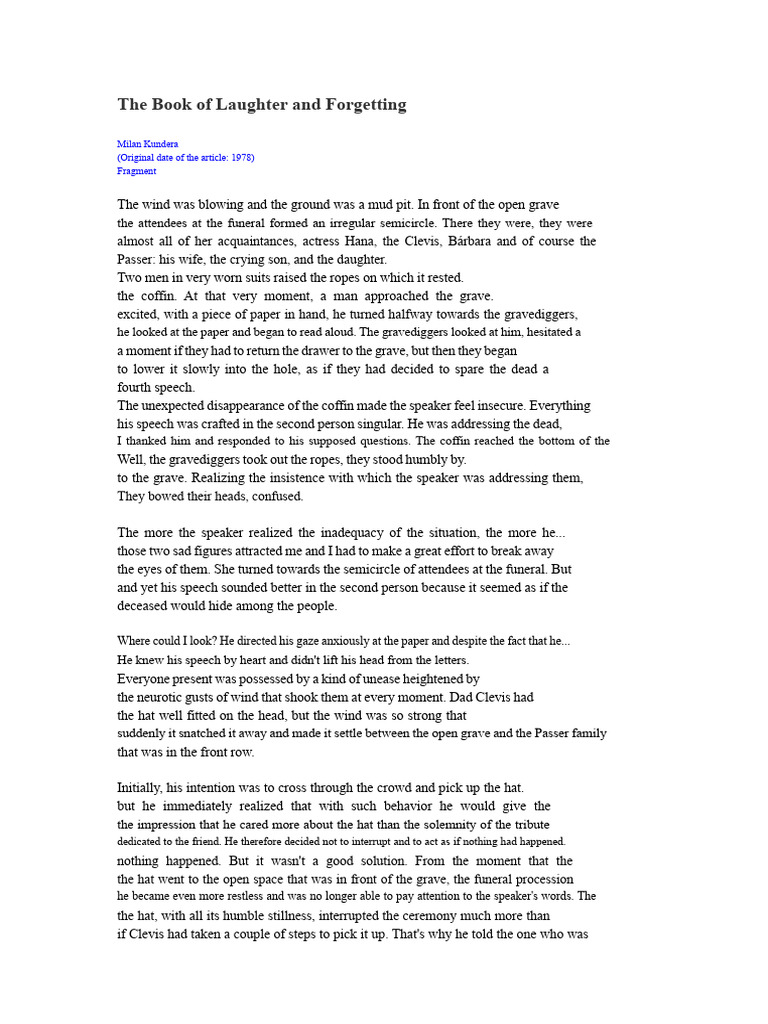 The Book of Laughter and Forgetting

Milan Kundera
(Original date of the article: 1978)
Fragment

The wind was blowing and the ground was a mud pit. In front of the open grave the attendees at the funeral formed an irregular semicircle. There they were, they were almost all of her acquaintances, actress Hana, the Clevis, Bárbara and of course the Passer: his wife, the crying son, and the daughter.
Two men in very worn suits raised the ropes on which it rested.
the coffin. At that very moment, a man approached the grave.
excited, with a piece of paper in hand, he turned halfway towards the gravediggers,
he looked at the paper and began to read aloud. The gravediggers looked at him, hesitated a
a moment if they had to return the drawer to the grave, but then they began
to lower it slowly into the hole, as if they had decided to spare the dead a
fourth speech.
The unexpected disappearance of the coffin made the speaker feel insecure. Everything
his speech was crafted in the second person singular. He was addressing the dead,
I thanked him and responded to his supposed questions. The coffin reached the bottom of the
Well, the gravediggers took out the ropes, they stood humbly by.
to the grave. Realizing the insistence with which the speaker was addressing them,
They bowed their heads, confused.

The more the speaker realized the inadequacy of the situation, the more he...
those two sad figures attracted me and I had to make a great effort to break away
the eyes of them. She turned towards the semicircle of attendees at the funeral. But
and yet his speech sounded better in the second person because it seemed as if the
deceased would hide among the people.

Where could I look? He directed his gaze anxiously at the paper and despite the fact that he...
He knew his speech by heart and didn't lift his head from the letters.
Everyone present was possessed by a kind of unease heightened by
the neurotic gusts of wind that shook them at every moment. Dad Clevis had
the hat well fitted on the head, but the wind was so strong that
suddenly it snatched it away and made it settle between the open grave and the Passer family
that was in the front row.

Initially, his intention was to cross through the crowd and pick up the hat.
but he immediately realized that with such behavior he would give the
the impression that he cared more about the hat than the solemnity of the tribute
dedicated to the friend. He therefore decided not to interrupt and to act as if nothing had happened.
nothing happened. But it wasn't a good solution. From the moment that the
the hat went to the open space that was in front of the grave, the funeral procession
he became even more restless and was no longer able to pay attention to the speaker's words. The
the hat, with all its humble stillness, interrupted the ceremony much more than
if Clevis had taken a couple of steps to pick it up. That's why he told the one who was